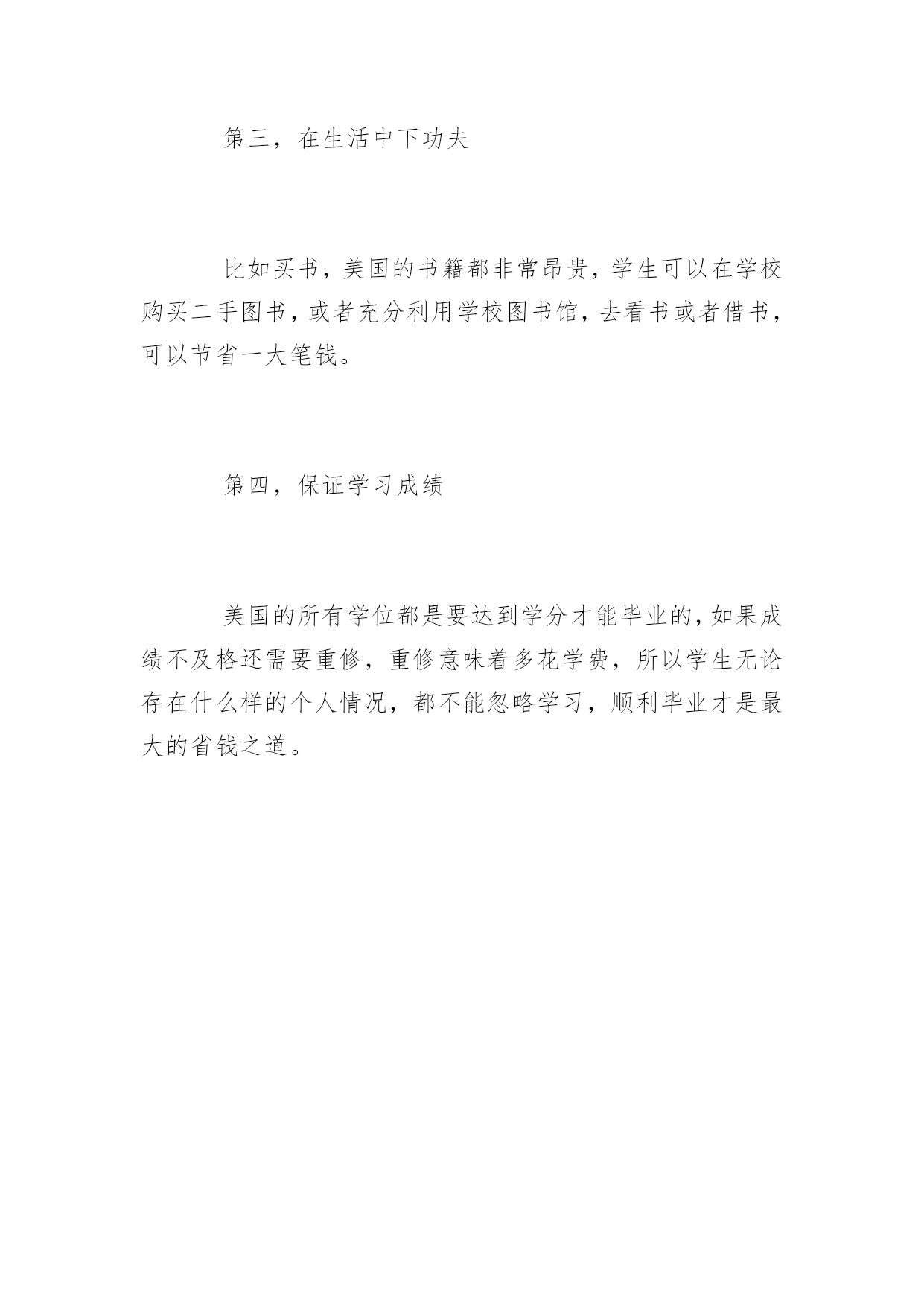 第三，在生活中下功夫

比如买书，美国的书籍都非常昂贵，学生可以在学校购买二手图书，或者充分利用学校图书馆，去看书或者借书，可以节省一大笔钱。

第四，保证学习成绩

美国的所有学位都是要达到学分才能毕业的，如果成绩不及格还需要重修，重修意味着多花学费，所以学生无论存在什么样的个人情况，都不能忽略学习，顺利毕业才是最大的省钱之道。